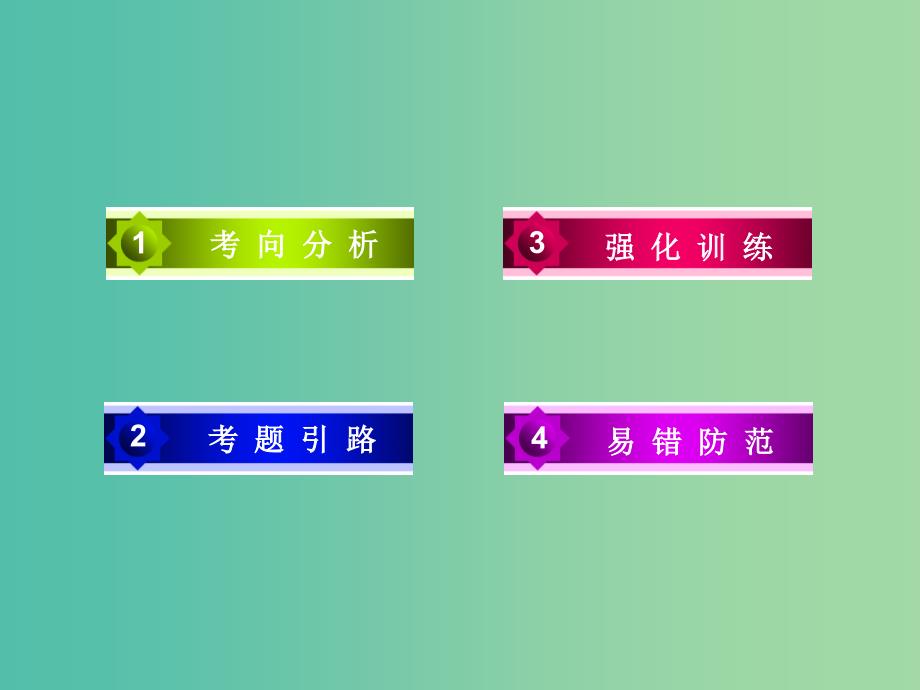 1 考向分析

2 考题引路

3 强化训练

4 易错防范